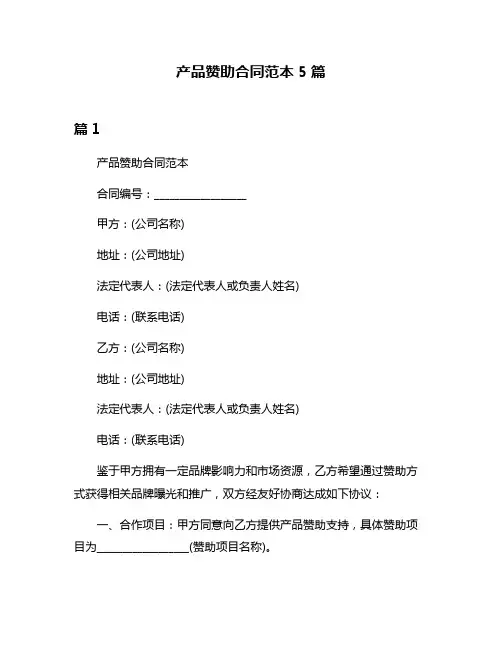 产品赞助合同范本 5 篇

篇 1

产品赞助合同范本

合同编号：________________

甲方：(公司名称)

地址：(公司地址)

法定代表人：(法定代表人或负责人姓名)

电话：(联系电话)

乙方：(公司名称)

地址：(公司地址)

法定代表人：(法定代表人或负责人姓名)

电话：(联系电话)

鉴于甲方拥有一定品牌影响力和市场资源，乙方希望通过赞助方式获得相关品牌曝光和推广，双方经友好协商达成如下协议：

一、合作项目：甲方同意向乙方提供产品赞助支持，具体赞助项目为________________(赞助项目名称)。